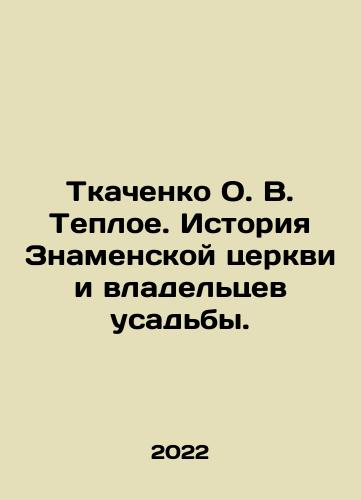 Ткаченко О. В. Теплое. История Знаменской церкви и владельцев усадьбы.

2022